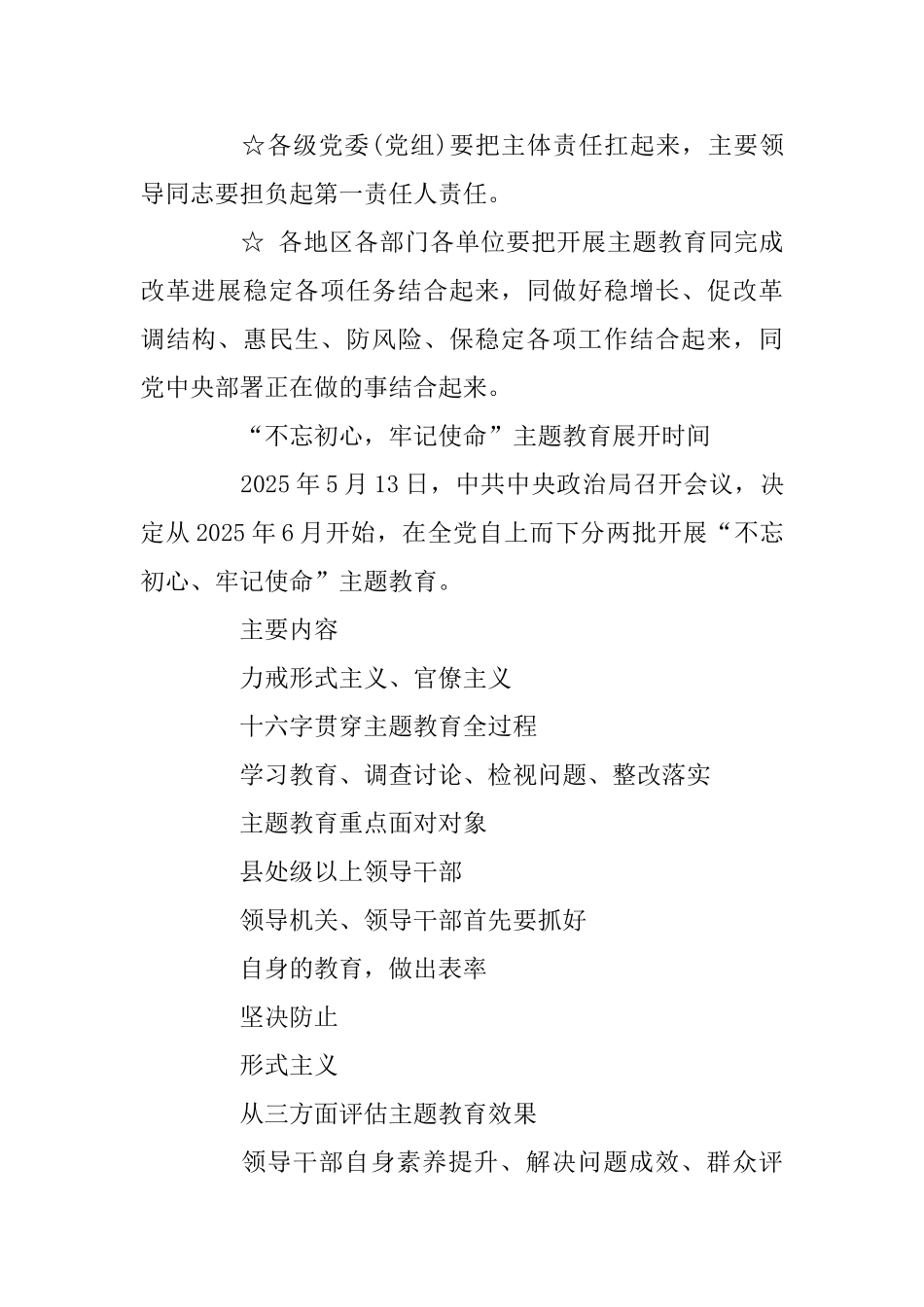 ☆各级党委(党组)要把主体责任扛起来，主要领导同志要担负起第一责任人责任。

☆ 各地区各部门各单位要把开展主题教育同完成改革进展稳定各项任务结合起来，同做好稳增长、促改革调结构、惠民生、防风险、保稳定各项工作结合起来，同党中央部署正在做的事结合起来。

“不忘初心，牢记使命”主题教育展开时间

2025年5月13日，中共中央政治局召开会议，决定从2025年6月开始，在全党自上而下分两批开展“不忘初心、牢记使命”主题教育。

主要内容

力戒形式主义、官僚主义

十六字贯穿主题教育全过程

学习教育、调查讨论、检视问题、整改落实

主题教育重点面对对象

县处级以上领导干部

领导机关、领导干部首先要抓好

自身的教育，做出表率

坚决防止

形式主义

从三方面评估主题教育效果

领导干部自身素养提升、解决问题成效、群众评